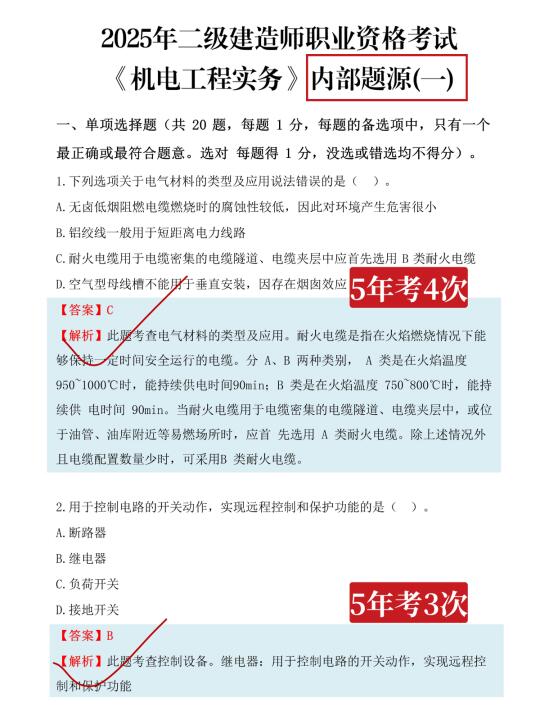 2025年二级建造师职业资格考试

《机电工程实务》内部题源(一)

一、单项选择题（共 20 题，每题 1 分，每题的备选项中，只有一个最正确或最符合题意。选对 每题得 1 分，没选或错选均不得分）。

1.下列选项关于电气材料的类型及应用说法错误的是（ ）。

A.无卤低烟阻燃电缆燃烧时的腐蚀性较低，因此对环境产生危害很小

B.铝绞线一般用于短距离电力线路

C.耐火电缆用于电缆密集的电缆隧道、电缆夹层中应首先选用 B 类耐火电缆

D.空气型母线槽不能用于垂直安装，因存在烟囱效应

5年考4次

【答案】C

【解析】此题考查电气材料的类型及应用。耐火电缆是指在火焰燃烧情况下能够保持一定时间安全运行的电缆。分 A、B 两种类别， A 类是在火焰温度 950~1000℃时，能持续供电时间90min；B 类是在火焰温度 750~800℃时，能持续供 电时间 90min。当耐火电缆用于电缆密集的电缆隧道、电缆夹层中，或位于油管、油库附近等易燃场所时，应首 先选用 A 类耐火电缆。除上述情况外且电缆配置数量少时，可采用B 类耐火电缆。

2.用于控制电路的开关动作，实现远程控制和保护功能的是（ ）。

A.断路器

B.继电器

C.负荷开关

D.接地开关

5年考3次

【答案】B

【解析】此题考查控制设备。继电器：用于控制电路的开关动作，实现远程控制和保护功能